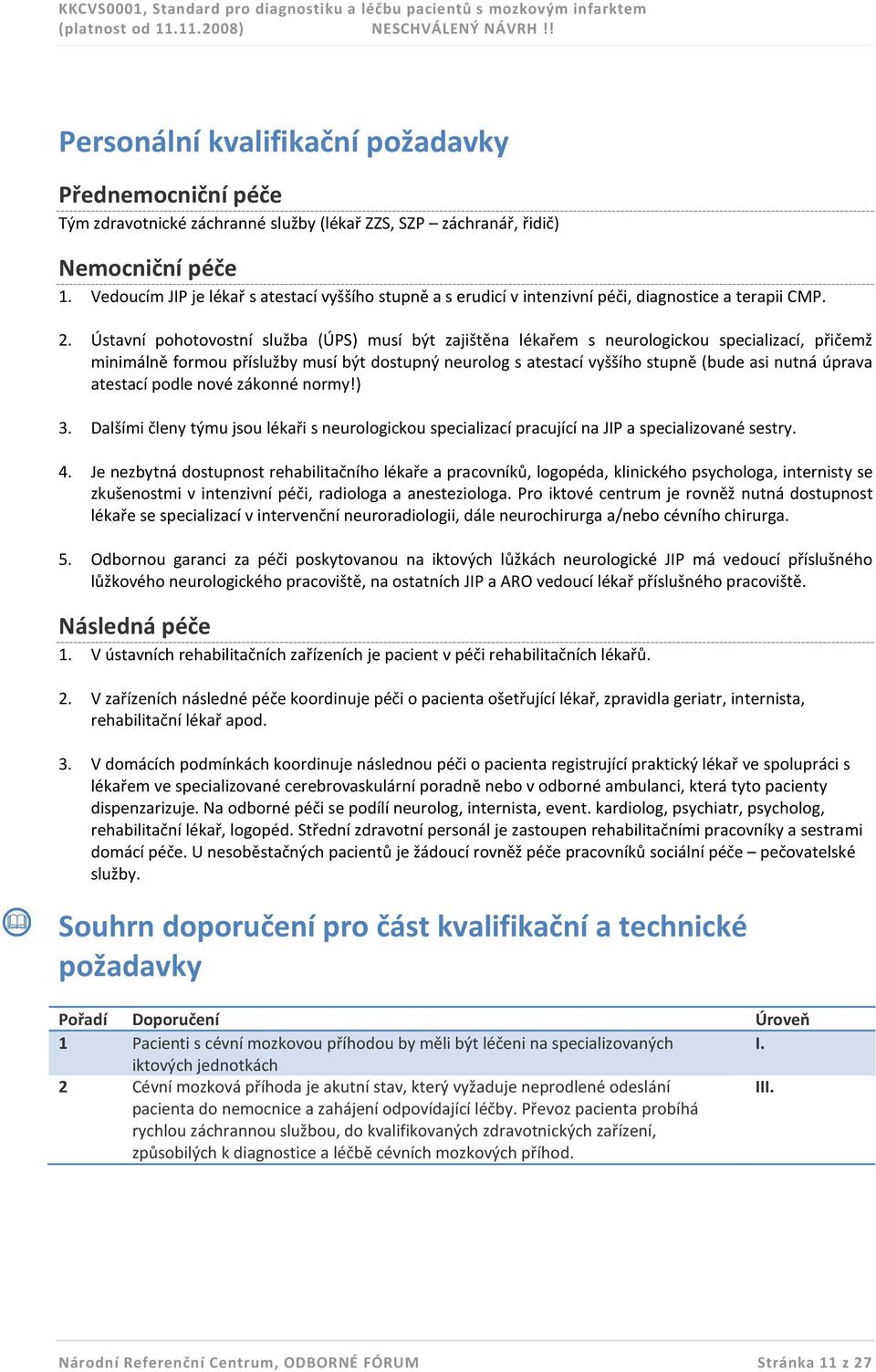 KKCVS0001, Standard pro diagnostiku a léčbu pacientů s mozkovým infarktem
(platnost od 11.11.2008) NESCHVÁLENÝ NÁVRH !!

Personální kvalifikační požadavky

Přednemocniční péče
Tým zdravotnické záchranné služby (lékař ZZS, SZP – záchranář, řidič)

Nemocniční péče
1. Vedoucím JIP je lékař s atestací vyššího stupně a s erudicí v intenzivní péči, diagnostice a terapii CMP.

2. Ústavní pohotovostní služba (ÚPS) musí být zajištěna lékařem s neurologickou specializací, přičemž minimálně formou příslužby musí být dostupný neurolog s atestací vyššího stupně (bude asi nutná úprava atestací podle nové zákonné normy!)

3. Dalšími členy týmu jsou lékaři s neurologickou specializací pracující na JIP a specializované sestry.

4. Je nezbytná dostupnost rehabilitačního lékaře a pracovníků, logopéda, klinického psychologa, internisty se zkušenostmi v intenzivní péči, radiologa a anesteziologa. Pro iktové centrum je rovněž nutná dostupnost lékaře se specializací v intervenční neuroradiologii, dále neurochirurga a/nebo cévního chirurga.

5. Odbornou garanci za péči poskytovanou na iktových lůžkách neurologické JIP má vedoucí příslušného lůžkového neurologického pracoviště, na ostatních JIP a ARO vedoucí lékař příslušného pracoviště.

Následná péče
1. V ústavních rehabilitačních zařízeních je pacient v péči rehabilitačních lékařů.

2. V zařízeních následné péče koordinuje péči o pacienta ošetřující lékař, zpravidla geriatr, internista, rehabilitační lékař apod.

3. V domácích podmínkách koordinuje následnou péči o pacienta registrující praktický lékař ve spolupráci s lékařem ve specializované cerebrovaskulární poradně nebo v odborné ambulanci, která tyto pacienty dispenzarizuje. Na odborné péči se podílí neurolog, internista, event. kardiolog, psychiatr, psycholog, rehabilitační lékař, logopéd. Střední zdravotní personál je zastoupen rehabilitačními pracovníky a sestrami domácí péče. U nesoběstačných pacientů je žádoucí rovněž péče pracovníků sociální péče – pečovatelské služby.

Souhrn doporučení pro část kvalifikační a technické požadavky

| Pořadí | Doporučení | Úroveň |
|---|---|---|
| 1 | Pacienti s cévní mozkovou příhodou by měli být léčeni na specializovaných iktových jednotkách | I. |
| 2 | Cévní mozková příhoda je akutní stav, který vyžaduje neprodlené odeslání pacienta do nemocnice a zahájení odpovídající léčby. Převoz pacienta probíhá rychlou záchrannou službou, do kvalifikovaných zdravotnických zařízení, způsobilých k diagnostice a léčbě cévních mozkových příhod. | III. |

Národní Referenční Centrum, ODBORNÉ FÓRUM Stránka 11 z 27